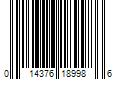 0 14376 18998 6